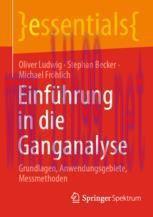 }essentials{

Oliver Ludwig · Stephan Becker · Michael Fröhlich

Einführung in die Ganganalyse

Grundlagen, Anwendungsgebiete, Messmethoden

Springer Spektrum